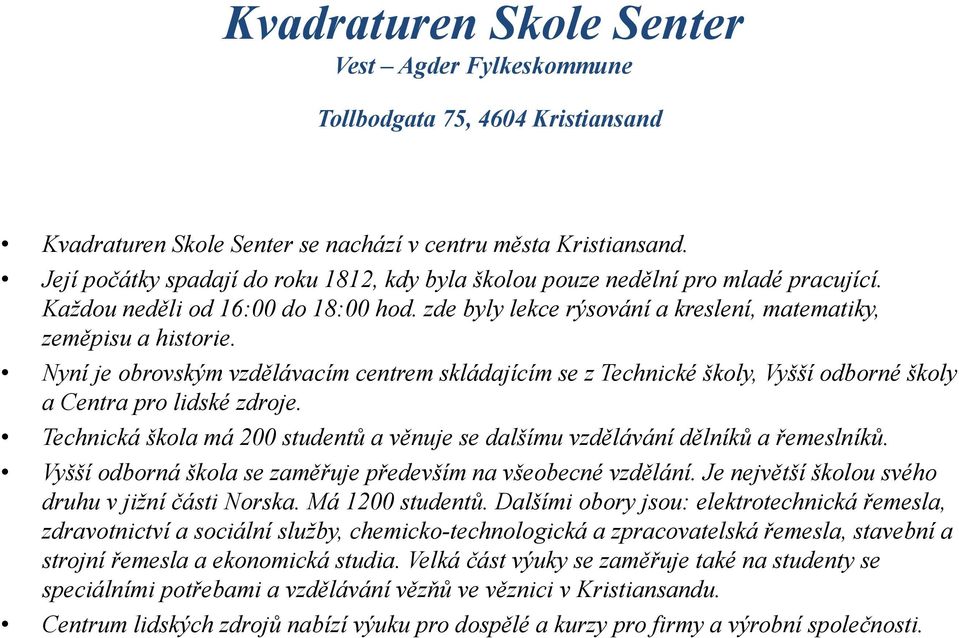 Kvadraturen Skole Senter
Vest – Agder Fylkeskommune

Tollbodgata 75, 4604 Kristiansand

• Kvadraturen Skole Senter se nachází v centru města Kristiansand.
• Její počátky spadají do roku 1812, kdy byla školou pouze nedělní pro mladé pracující. Každou neděli od 16:00 do 18:00 hod. zde byly lekce rýsování a kreslení, matematiky, zeměpisu a historie.
• Nyní je obrovským vzdělávacím centrem skládajícím se z Technické školy, Vyšší odborné školy a Centra pro lidské zdroje.
• Technická škola má 200 studentů a věnuje se dalšímu vzdělávání dělníků a řemeslníků.
• Vyšší odborná škola se zaměřuje především na všeobecné vzdělání. Je největší školou svého druhu v jižní části Norska. Má 1200 studentů. Dalšími obory jsou: elektrotechnická řemesla, zdravotnictví a sociální služby, chemicko-technologická a zpracovatelská řemesla, stavební a strojní řemesla a ekonomická studia. Velká část výuky se zaměřuje také na studenty se speciálními potřebami a vzdělávání vězňů ve věznici v Kristiansandu.
• Centrum lidských zdrojů nabízí výuku pro dospělé a kurzy pro firmy a výrobní společnosti.